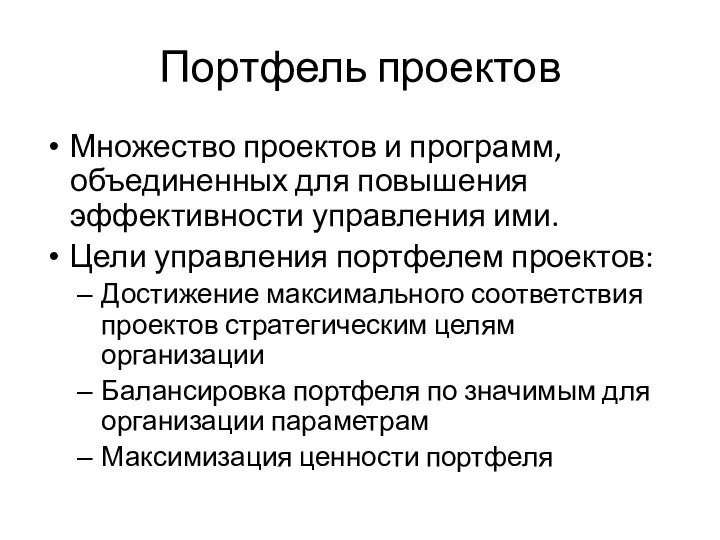 Портфель проектов

• Множество проектов и программ, объединенных для повышения эффективности управления ими.
• Цели управления портфелем проектов:
– Достижение максимального соответствия проектов стратегическим целям организации
– Балансировка портфеля по значимым для организации параметрам
– Максимизация ценности портфеля